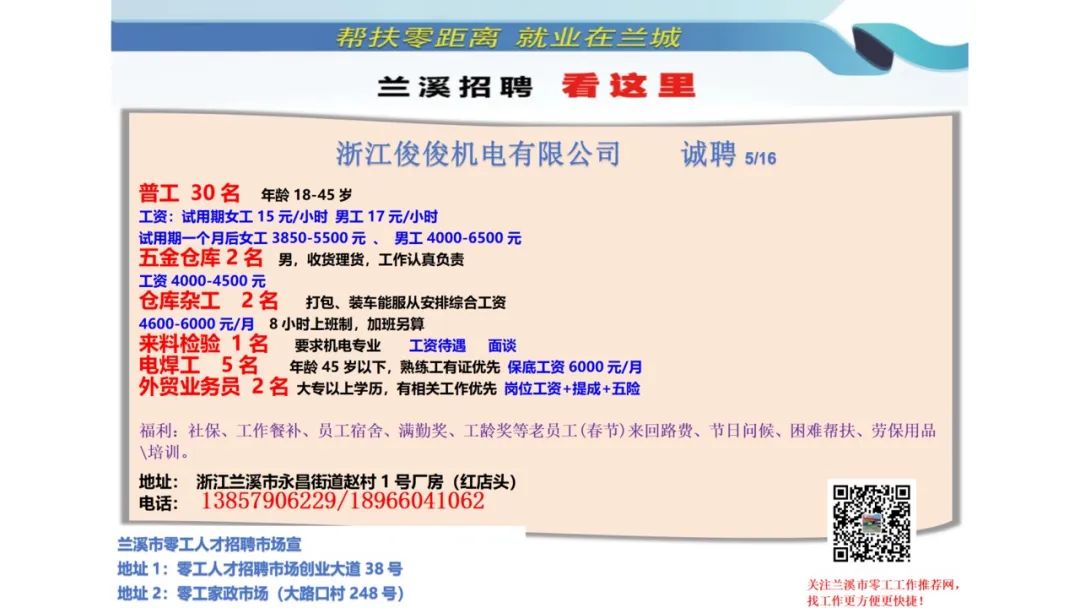 帮扶零距离 就业在兰城

兰溪招聘 看这里

浙江俊俊机电有限公司 诚聘 5/16

普工 30名 年龄18-45岁

工资：试用期女工15元/小时 男工17元/小时

试用期一个月后女工3850-5500元 、 男工4000-6500元

五金仓库2名 男，收货理货，工作认真负责

工资4000-4500元

仓库杂工 2名 打包、装车能服从安排综合工资

4600-6000元/月 8小时上班制，加班另算

来料检验 1名 要求机电专业 工资待遇 面谈

电焊工 5名 年龄45岁以下，熟练工有证优先 保底工资6000元/月

外贸业务员 2名 大专以上学历，有相关工作优先 岗位工资+提成+五险

福利：社保、工作餐补、员工宿舍、满勤奖、工龄奖等老员工(春节)来回路费、节日问候、困难帮扶、劳保用品\培训。

地址： 浙江兰溪市永昌街道赵村1号厂房（红店头）

电话： 13857906229/18966041062

兰溪市零工人才招聘市场宣

地址1：零工人才招聘市场创业大道38号

地址2：零工家政市场（大路口村248号）

关注兰溪市零工工作推荐网，找工作更方便更快捷！